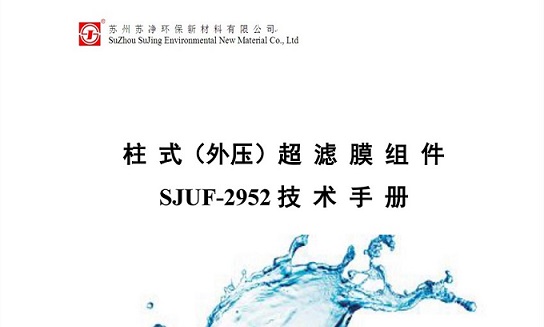 苏州苏净环保新材料有限公司
SuZhou SuJing Environmental New Material Co., Ltd

柱式（外压）超滤膜组件
SJUF-2952 技术手册